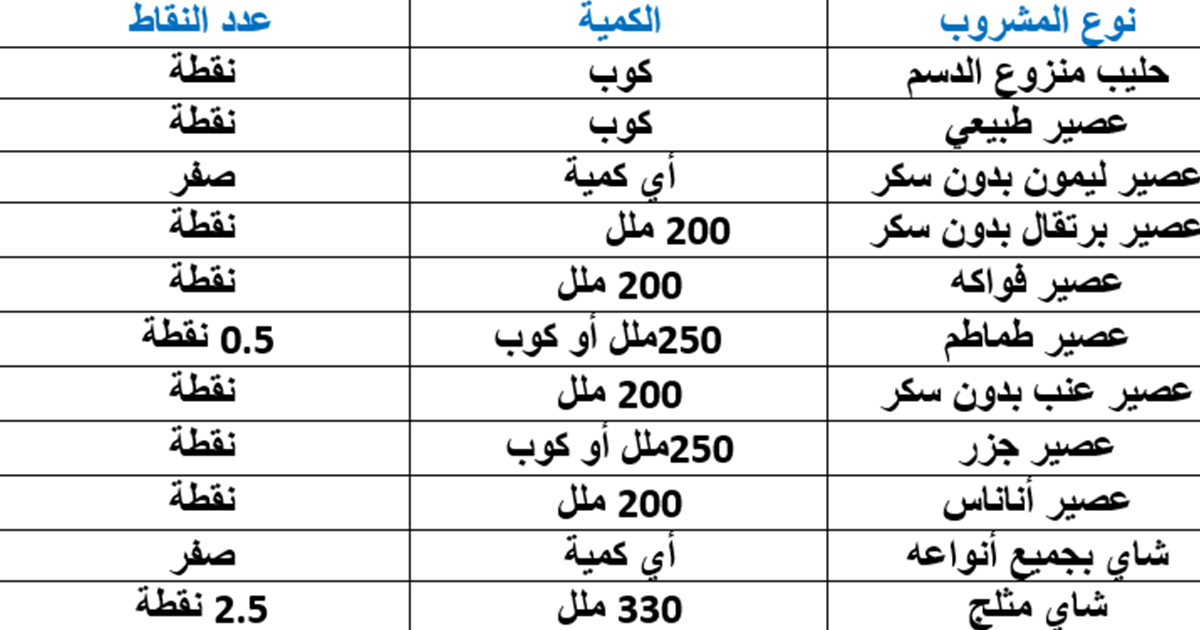 | نوع المشروب | الكمية | عدد النقاط |
|---|---|---|
| حليب منزوع الدسم | كوب | نقطة |
| عصير طبيعي | كوب | نقطة |
| عصير ليمون بدون سكر | أي كمية | صفر |
| عصير برتقال بدون سكر | 200 ملل | نقطة |
| عصير فواكه | 200 ملل | نقطة |
| عصير طماطم | 250ملل أو كوب | 0.5 نقطة |
| عصير عنب بدون سكر | 200 ملل | نقطة |
| عصير جزر | 250ملل أو كوب | نقطة |
| عصير أناناس | 200 ملل | نقطة |
| شاي بجميع أنواعه | أي كمية | صفر |
| شاي مثلج | 330 ملل | 2.5 نقطة |